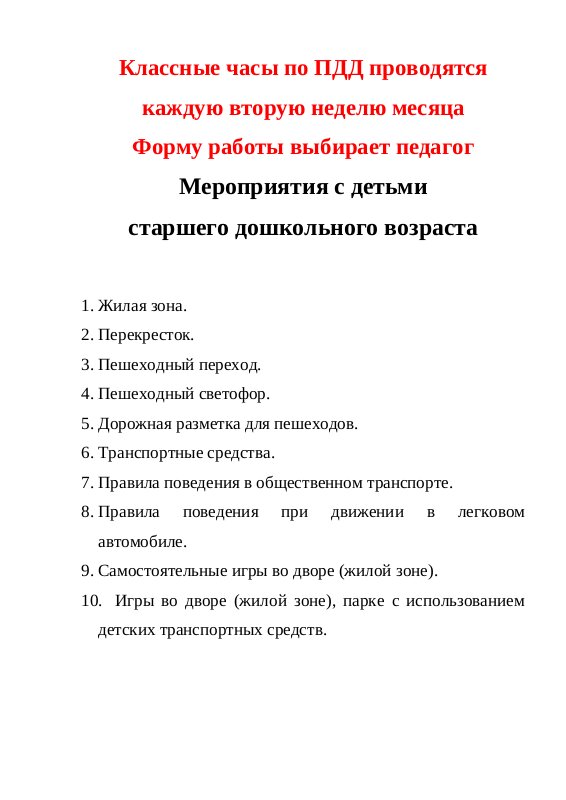 Классные часы по ПДД проводятся каждую вторую неделю месяца
Форму работы выбирает педагог

Мероприятия с детьми старшего дошкольного возраста

1. Жилая зона.
2. Перекресток.
3. Пешеходный переход.
4. Пешеходный светофор.
5. Дорожная разметка для пешеходов.
6. Транспортные средства.
7. Правила поведения в общественном транспорте.
8. Правила поведения при движении в легковом автомобиле.
9. Самостоятельные игры во дворе (жилой зоне).
10. Игры во дворе (жилой зоне), парке с использованием детских транспортных средств.